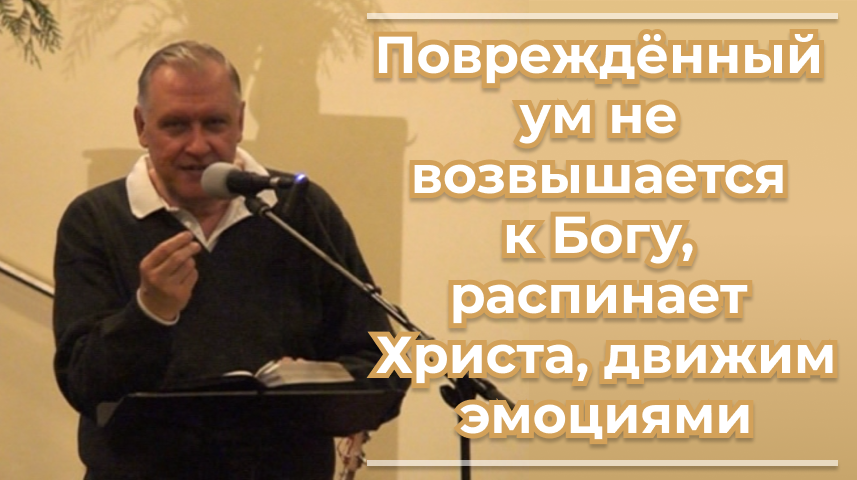 Повреждённый ум не возвышается к Богу, распинает Христа, движим эмоциями